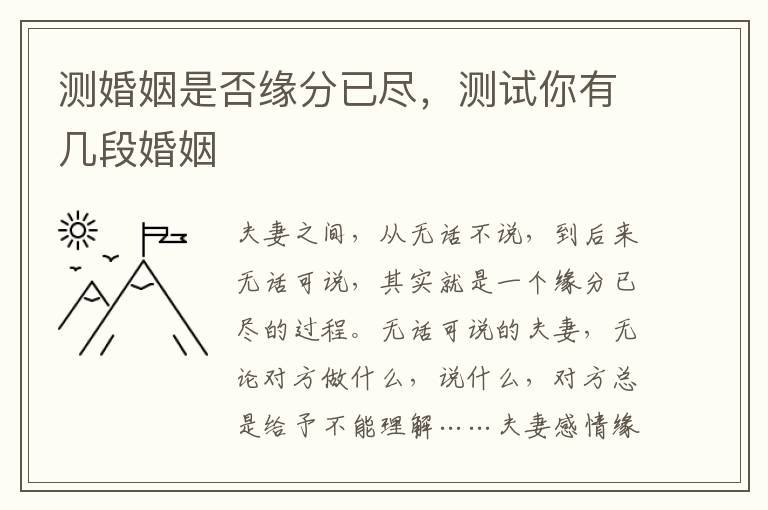 测婚姻是否缘分已尽，测试你有几段婚姻

夫妻之间，从无话不说，到后来无话可说，其实就是一个缘分已尽的过程。无话可说的夫妻，无论对方做什么，说什么，对方总是给予不能理解……夫妻感情缘